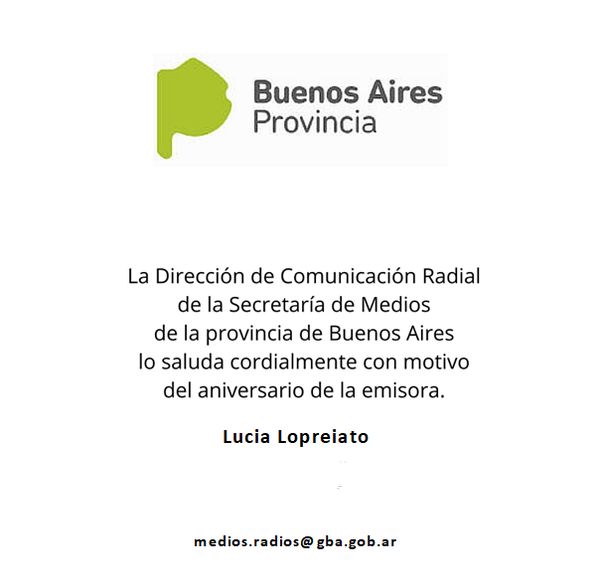 Buenos Aires
Provincia

La Dirección de Comunicación Radial de la Secretaría de Medios de la provincia de Buenos Aires lo saluda cordialmente con motivo del aniversario de la emisora.

Lucia Lopreiato

medios.radios@gba.gob.ar